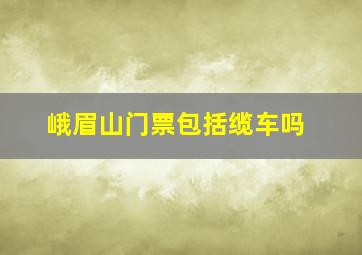 峨眉山门票包括缆车吗